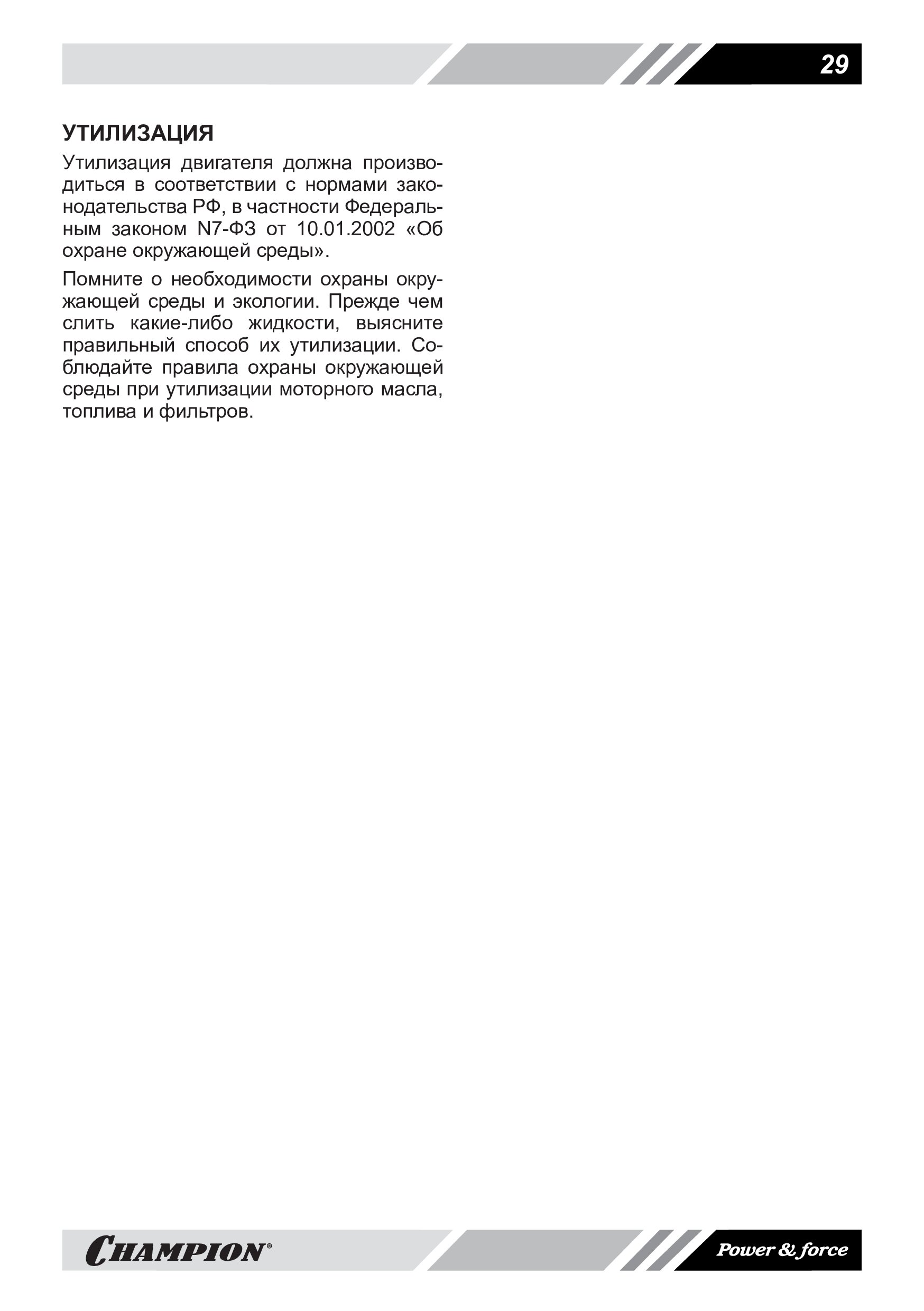 29

УТИЛИЗАЦИЯ

Утилизация двигателя должна производиться в соответствии с нормами законодательства РФ, в частности Федеральным законом N7-ФЗ от 10.01.2002 «Об охране окружающей среды».

Помните о необходимости охраны окружающей среды и экологии. Прежде чем слить какие-либо жидкости, выясните правильный способ их утилизации. Соблюдайте правила охраны окружающей среды при утилизации моторного масла, топлива и фильтров.

CHAMPION®

Power & force